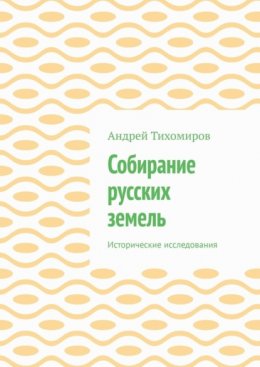 Андрей Тихомиров

Собирание русских земель

Исторические исследования